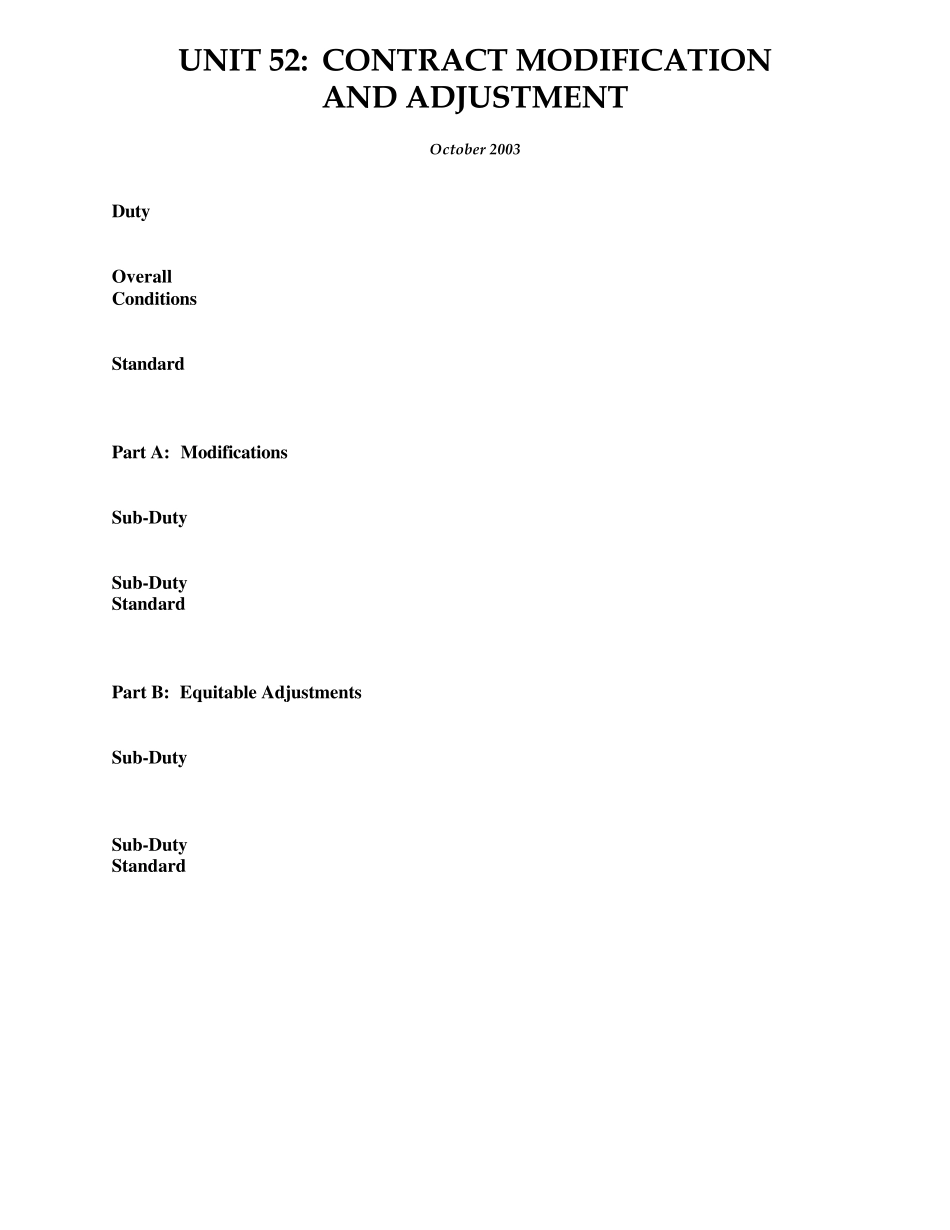 UNIT 52: CONTRACT MODIFICATION AND ADJUSTMENT

October 2003

Duty

Overall Conditions

Standard

Part A: Modifications

Sub-Duty

Sub-Duty Standard

Part B: Equitable Adjustments

Sub-Duty

Sub-Duty Standard